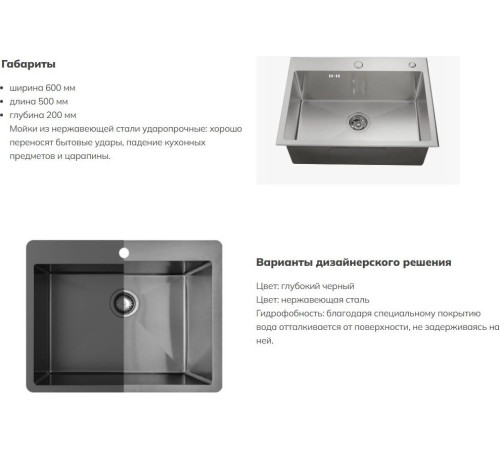 Габариты

• ширина 600 мм
• длина 500 мм
• глубина 200 мм

Мойки из нержавеющей стали ударопрочные: хорошо переносят бытовые удары, падение кухонных предметов и царапины.

Варианты дизайнерского решения

Цвет: глубокий черный
Цвет: нержавеющая сталь
Гидрофобность: благодаря специальному покрытию вода отталкивается от поверхности, не задерживаясь на ней.